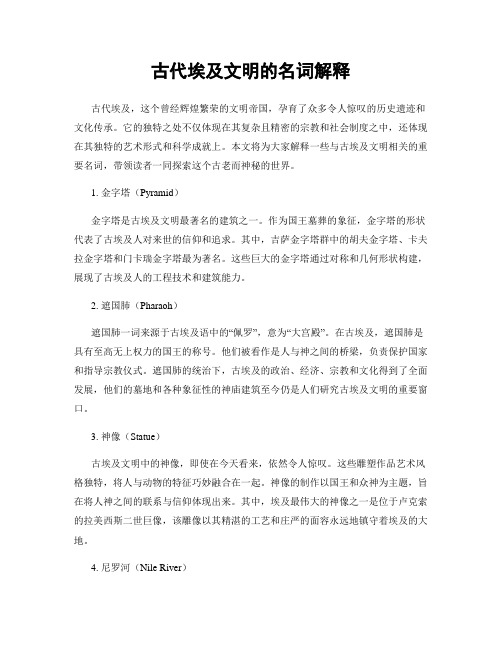 古代埃及文明的名词解释

古代埃及，这个曾经辉煌繁荣的文明帝国，孕育了众多令人惊叹的历史遗迹和文化传承。它的独特之处不仅体现在其复杂且精密的宗教和社会制度之中，还体现在其独特的艺术形式和科学成就上。本文将为大家解释一些与古埃及文明相关的重要名词，带领读者一同探索这个古老而神秘的世界。

1. 金字塔（Pyramid）

金字塔是古埃及文明最著名的建筑之一。作为国王墓葬的象征，金字塔的形状代表了古埃及人对来世的信仰和追求。其中，吉萨金字塔群中的胡夫金字塔、卡夫拉金字塔和门卡瑞金字塔最为著名。这些巨大的金字塔通过对称和几何形状构建，展现了古埃及人的工程技术和建筑能力。

2. 遮国肺（Pharaoh）

遮国肺一词来源于古埃及语中的“佩罗”，意为“大宫殿”。在古埃及，遮国肺是具有至高无上权力的国王的称号。他们被看作是人与神之间的桥梁，负责保护国家和指导宗教仪式。遮国肺的统治下，古埃及的政治、经济、宗教和文化得到了全面发展，他们的墓地和各种象征性的神庙建筑至今仍是人们研究古埃及文明的重要窗口。

3. 神像（Statue）

古埃及文明中的神像，即使在今天看来，依然令人惊叹。这些雕塑作品艺术风格独特，将人与动物的特征巧妙融合在一起。神像的制作以国王和众神为主题，旨在将人神之间的联系与信仰体现出来。其中，埃及最伟大的神像之一是位于卢克索的拉美西斯二世巨像，该雕像以其精湛的工艺和庄严的面容永远地镇守着埃及的大地。

4. 尼罗河（Nile River）